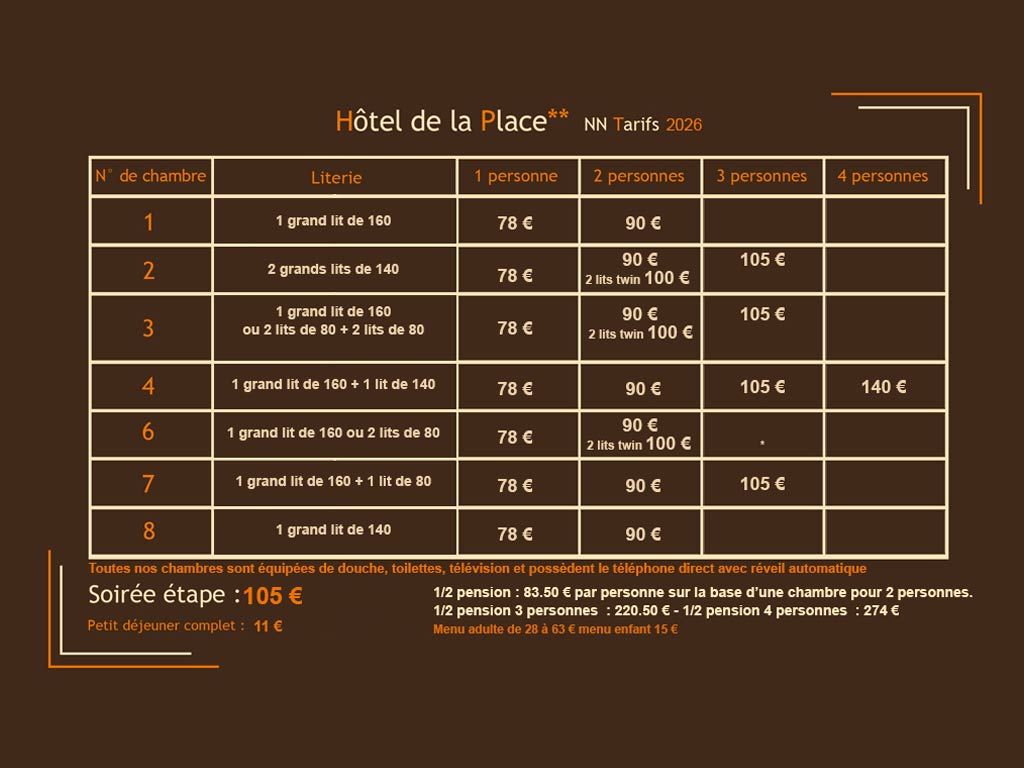 Hôtel de la Place** NN Tarifs 2026

| N° de chambre | Literie | 1 personne | 2 personnes | 3 personnes | 4 personnes |
|---|---|---|---|---|---|
| 1 | 1 grand lit de 160 | 78 € | 90 € | | |
| 2 | 2 grands lits de 140 | 78 € | 90 € 2 lits twin 100 € | 105 € | |
| 3 | 1 grand lit de 160 ou 2 lits de 80 + 2 lits de 80 | 78 € | 90 € 2 lits twin 100 € | 105 € | |
| 4 | 1 grand lit de 160 + 1 lit de 140 | 78 € | 90 € | 105 € | 140 € |
| 6 | 1 grand lit de 160 ou 2 lits de 80 | 78 € | 90 € 2 lits twin 100 € | * | |
| 7 | 1 grand lit de 160 + 1 lit de 80 | 78 € | 90 € | 105 € | |
| 8 | 1 grand lit de 140 | 78 € | 90 € | | |

Toutes nos chambres sont équipées de douche, toilettes, télévision et possèdent le téléphone direct avec réveil automatique

Soirée étape : 105 €

Petit déjeuner complet : 11 €

1/2 pension : 83.50 € par personne sur la base d'une chambre pour 2 personnes.
1/2 pension 3 personnes : 220.50 € - 1/2 pension 4 personnes : 274 €
Menu adulte de 28 à 63 € menu enfant 15 €